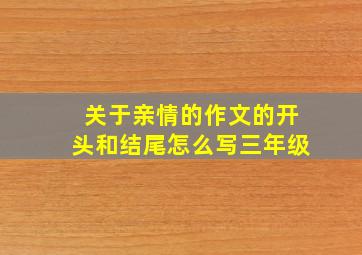 关于亲情的作文的开头和结尾怎么写三年级